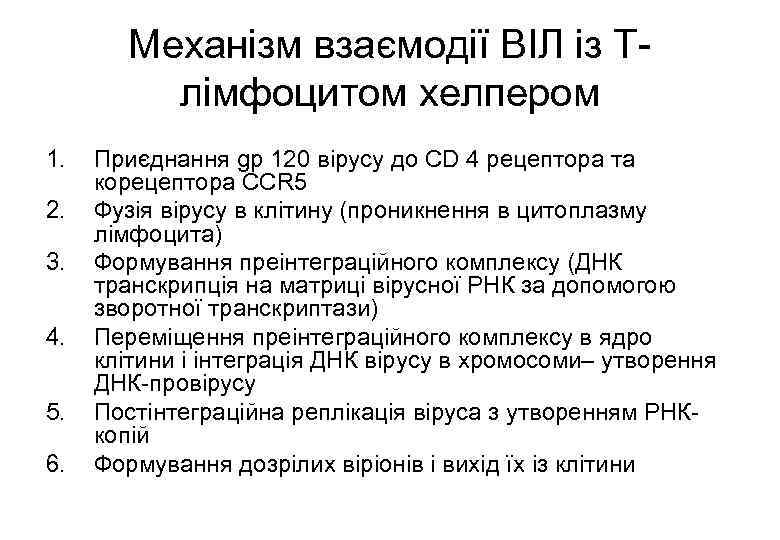 Механізм взаємодії ВІЛ із Т-лімфоцитом хелпером

1. Приєднання gp 120 вірусу до CD 4 рецептора та корецептора CCR5
2. Фузія вірусу в клітину (проникнення в цитоплазму лімфоцита)
3. Формування преінтеграційного комплексу (ДНК транскрипція на матриці вірусної РНК за допомогою зворотної транскриптази)
4. Переміщення преінтеграційного комплексу в ядро клітини і інтеграція ДНК вірусу в хромосоми– утворення ДНК-провірусу
5. Постінтеграційна реплікація віруса з утворенням РНК-копій
6. Формування дозрілих віріонів і вихід їх із клітини